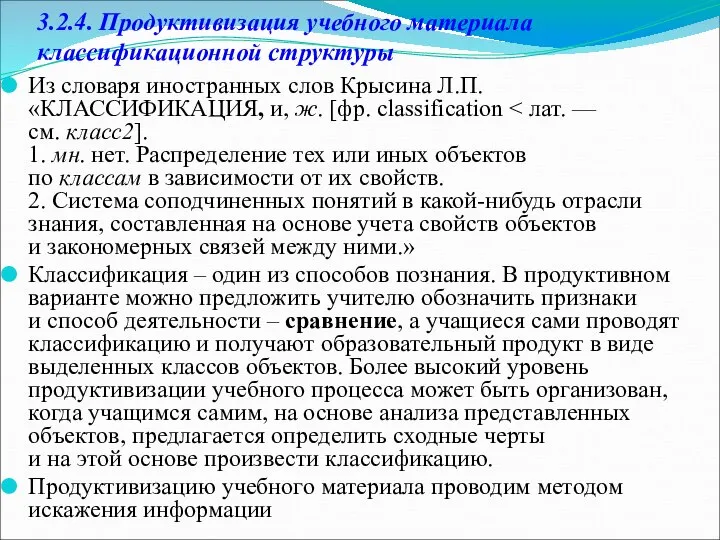 3.2.4. Продуктивизация учебного материала классификационной структуры

Из словаря иностранных слов Крысина Л.П. «КЛАССИФИКАЦИЯ, и, ж. [фр. classification < лат. — см. класс2].
1. мн. нет. Распределение тех или иных объектов по классам в зависимости от их свойств.
2. Система соподчиненных понятий в какой-нибудь отрасли знания, составленная на основе учета свойств объектов и закономерных связей между ними.»

Классификация – один из способов познания. В продуктивном варианте можно предложить учителю обозначить признаки и способ деятельности – сравнение, а учащиеся сами проводят классификацию и получают образовательный продукт в виде выделенных классов объектов. Более высокий уровень продуктивизации учебного процесса может быть организован, когда учащимся самим, на основе анализа представленных объектов, предлагается определить сходные черты и на этой основе произвести классификацию.

Продуктивизацию учебного материала проводим методом искажения информации